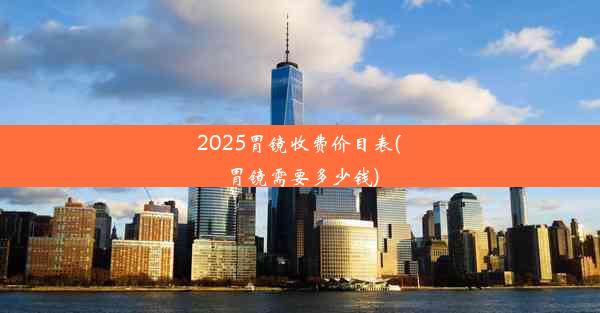 2025胃镜收费价目表(胃镜需要多少钱)